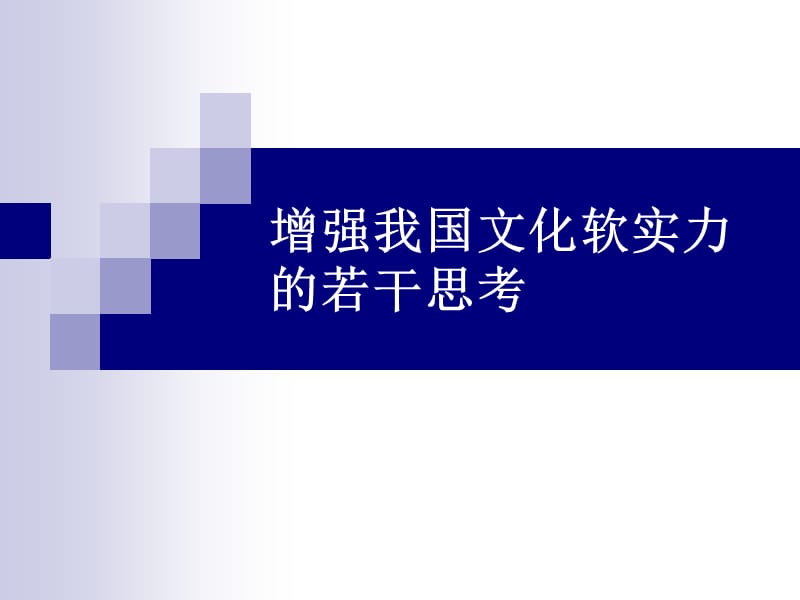 增强我国文化软实力的若干思考